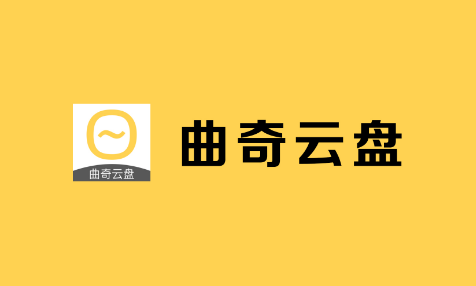 曲奇云盘

曲奇云盘